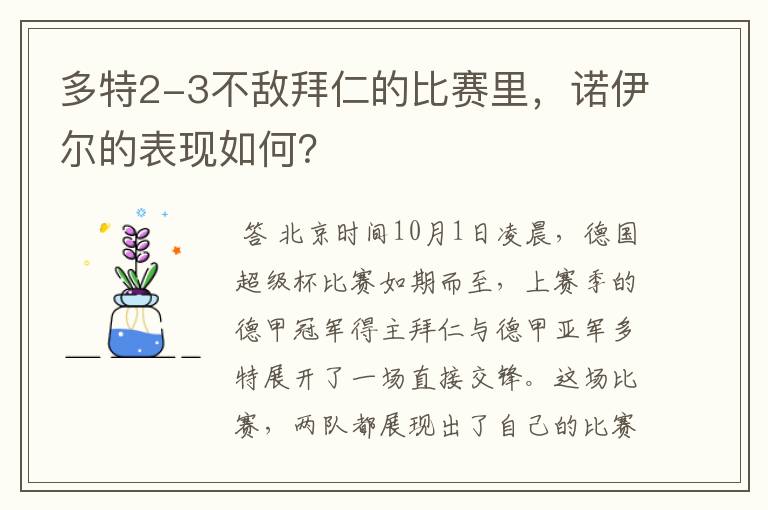 多特2-3不敌拜仁的比赛里，诺伊尔的表现如何？

答 北京时间10月1日凌晨，德国超级杯比赛如期而至，上赛季的德甲冠军得主拜仁与德甲亚军多特展开了一场直接交锋。这场比赛，两队都展现出了自己的比赛